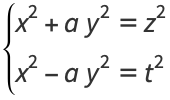 $\begin{cases} x^2 + a y^2 = z^2 \\ x^2 - a y^2 = t^2 \end{cases}$